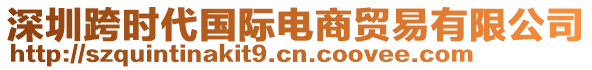 深圳跨时代国际电商贸易有限公司
http://szquintinakit9.cn.coovee.com